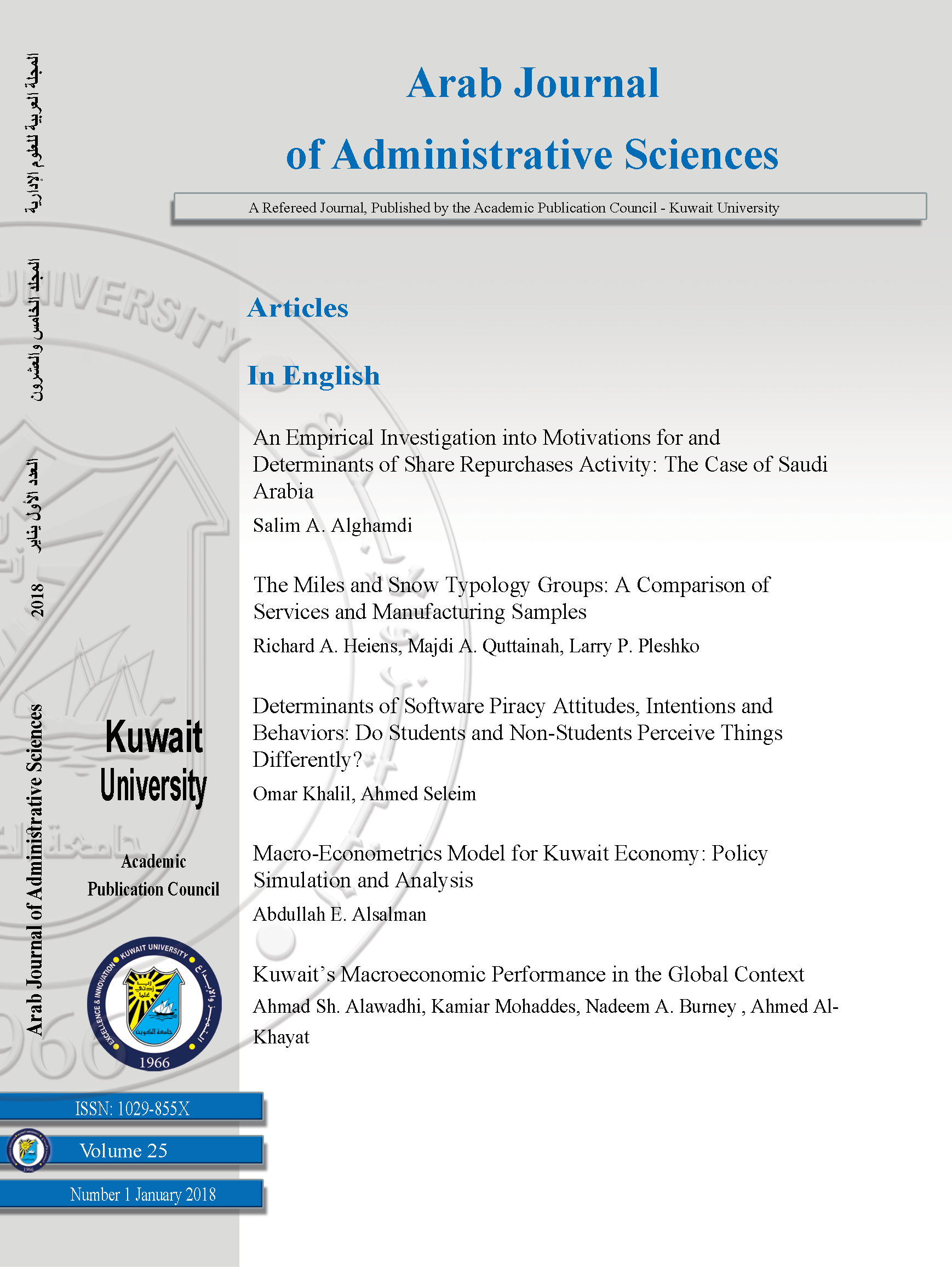 المجلة العربية للعلوم الإدارية

المجلد الخامس والعشرون

العدد الأول يناير 2018

Arab Journal of Administrative Sciences

Arab Journal of Administrative Sciences

A Refereed Journal, Published by the Academic Publication Council - Kuwait University

Articles

In English

An Empirical Investigation into Motivations for and Determinants of Share Repurchases Activity: The Case of Saudi Arabia
Salim A. Alghamdi

The Miles and Snow Typology Groups: A Comparison of Services and Manufacturing Samples
Richard A. Heiens, Majdi A. Quttainah, Larry P. Pleshko

Determinants of Software Piracy Attitudes, Intentions and Behaviors: Do Students and Non-Students Perceive Things Differently?
Omar Khalil, Ahmed Seleim

Macro-Econometrics Model for Kuwait Economy: Policy Simulation and Analysis
Abdullah E. Alsalman

Kuwait's Macroeconomic Performance in the Global Context
Ahmad Sh. Alawadhi, Kamiar Mohaddes, Nadeem A. Burney , Ahmed Al-Khayat

Kuwait University

Academic Publication Council

KUWAIT UNIVERSITY
EXCELLENCE & INNOVATION
جامعة الكويت
1966

ISSN: 1029-855X

Volume 25

Number 1 January 2018